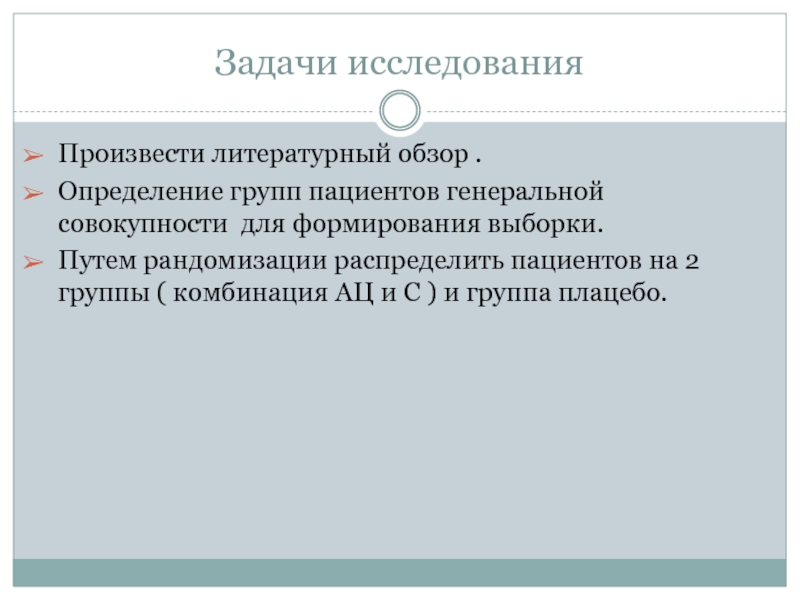 Задачи исследования

➢ Произвести литературный обзор .

➢ Определение групп пациентов генеральной совокупности  для формирования выборки.

➢ Путем рандомизации распределить пациентов на 2 группы ( комбинация АЦ и С ) и группа плацебо.